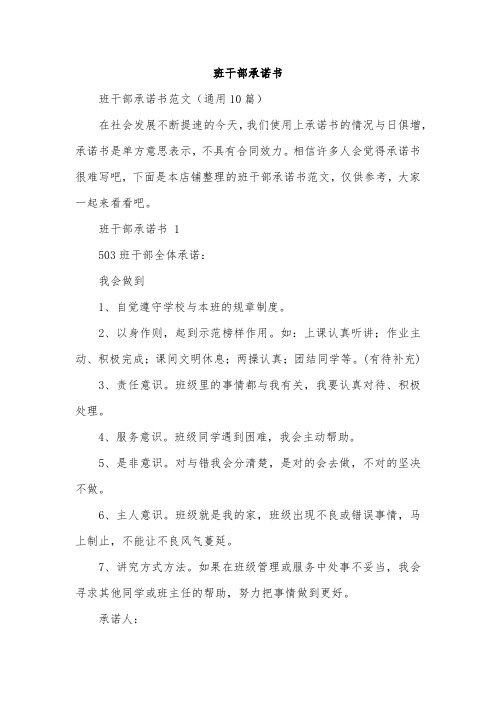 班干部承诺书

班干部承诺书范文（通用10篇）

在社会发展不断提速的今天，我们使用上承诺书的情况与日俱增，承诺书是单方意思表示，不具有合同效力。相信许多人会觉得承诺书很难写吧，下面是本店铺整理的班干部承诺书范文，仅供参考，大家一起来看看吧。

班干部承诺书 1

503班干部全体承诺：

我会做到

1、自觉遵守学校与本班的规章制度。

2、以身作则，起到示范榜样作用。如：上课认真听讲；作业主动、积极完成；课间文明休息；两操认真；团结同学等。(有待补充)

3、责任意识。班级里的事情都与我有关，我要认真对待、积极处理。

4、服务意识。班级同学遇到困难，我会主动帮助。

5、是非意识。对与错我会分清楚，是对的会去做，不对的坚决不做。

6、主人意识。班级就是我的家，班级出现不良或错误事情，马上制止，不能让不良风气蔓延。

7、讲究方式方法。如果在班级管理或服务中处事不妥当，我会寻求其他同学或班主任的帮助，努力把事情做到更好。

承诺人：